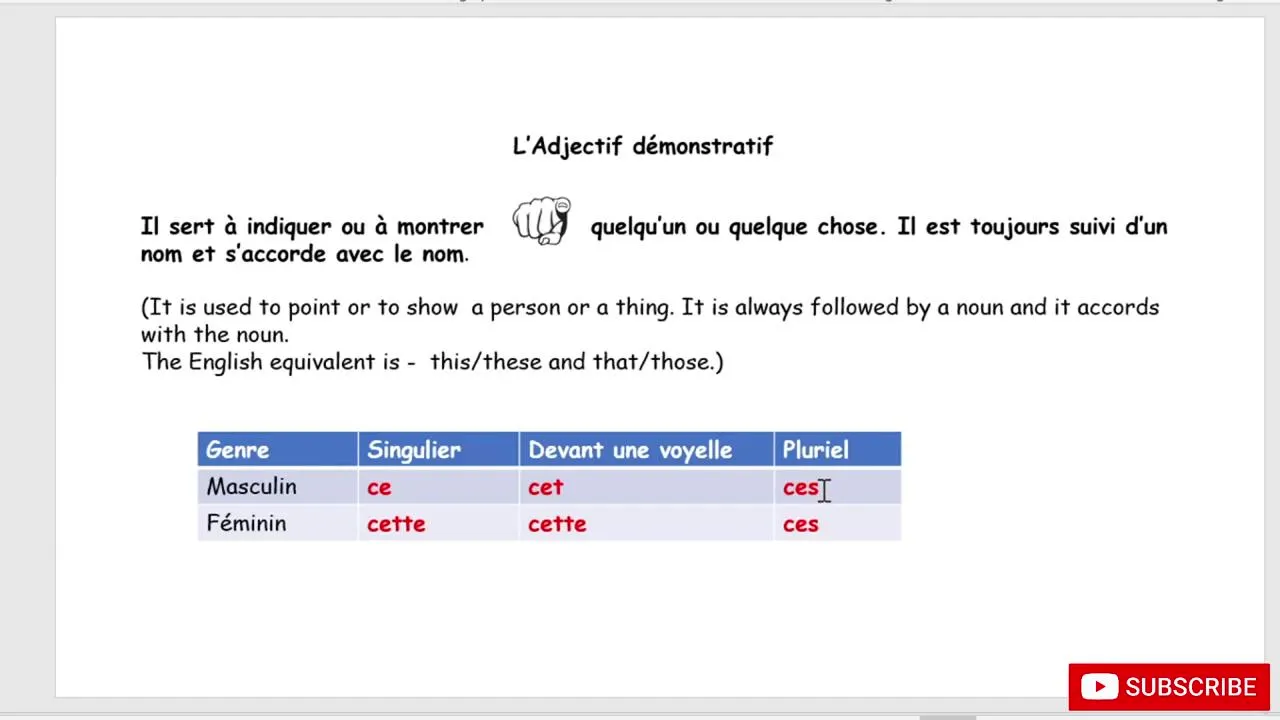 L'Adjectif démonstratif

Il sert à indiquer ou à montrer quelqu'un ou quelque chose. Il est toujours suivi d'un nom et s'accorde avec le nom.

(It is used to point or to show a person or a thing. It is always followed by a noun and it accords with the noun.
The English equivalent is - this/these and that/those.)

| Genre | Singulier | Devant une voyelle | Pluriel |
|---|---|---|---|
| Masculin | ce | cet | ces |
| Féminin | cette | cette | ces |

SUBSCRIBE